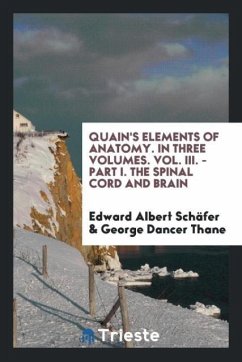 QUAIN'S ELEMENTS OF ANATOMY. IN THREE VOLUMES. VOL. III. - PART I. THE SPINAL CORD AND BRAIN

Edward Albert Schäfer & George Dancer Thane

Trieste